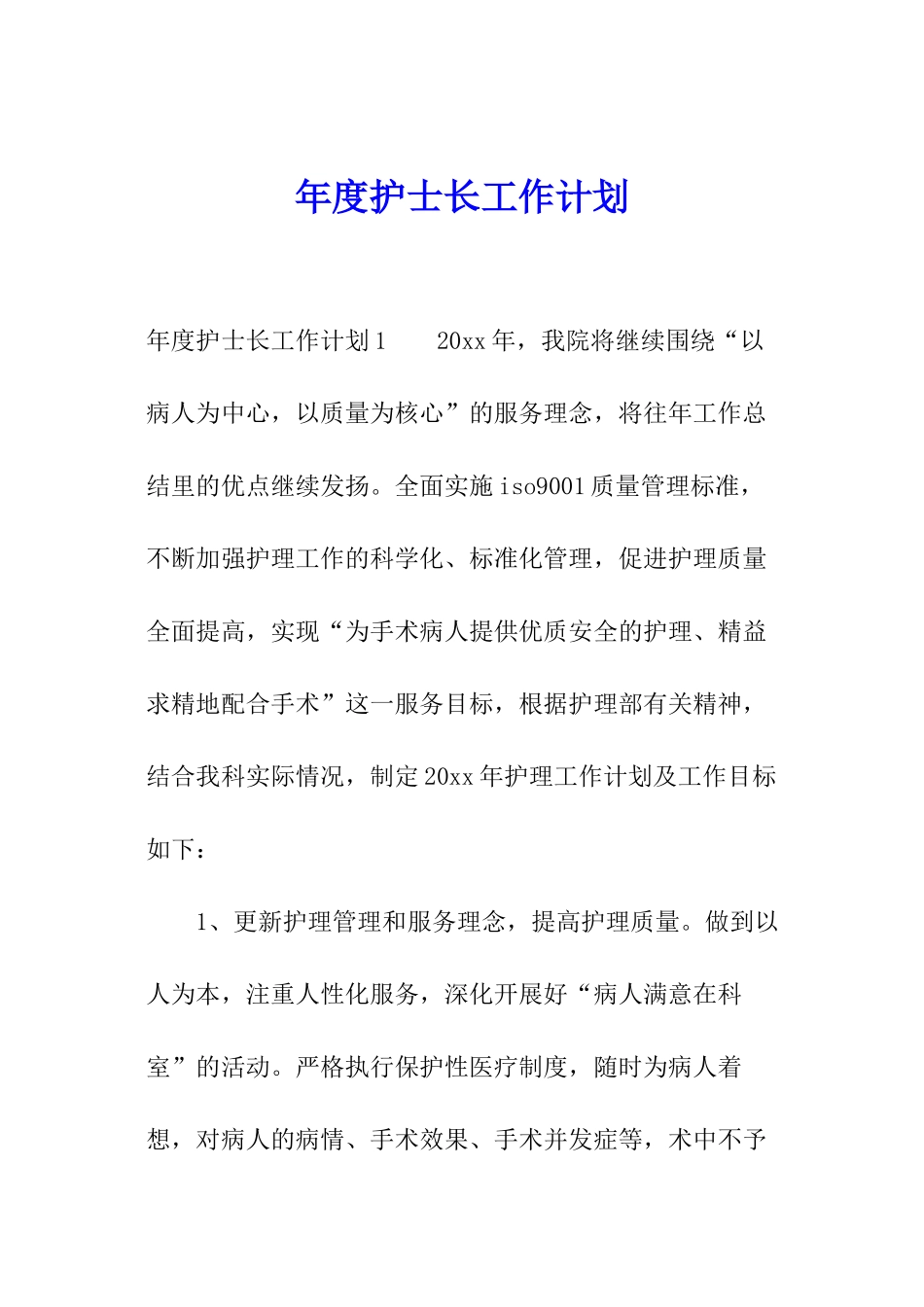 年度护士长工作计划

年度护士长工作计划1　　20xx年，我院将继续围绕“以病人为中心，以质量为核心”的服务理念，将往年工作总结里的优点继续发扬。全面实施iso9001质量管理标准，不断加强护理工作的科学化、标准化管理，促进护理质量全面提高，实现“为手术病人提供优质安全的护理、精益求精地配合手术”这一服务目标，根据护理部有关精神，结合我科实际情况，制定20xx年护理工作计划及工作目标如下：

1、更新护理管理和服务理念，提高护理质量。做到以人为本，注重人性化服务，深化开展好“病人满意在科室”的活动。严格执行保护性医疗制度，随时为病人着想，对病人的病情、手术效果、手术并发症等，术中不予